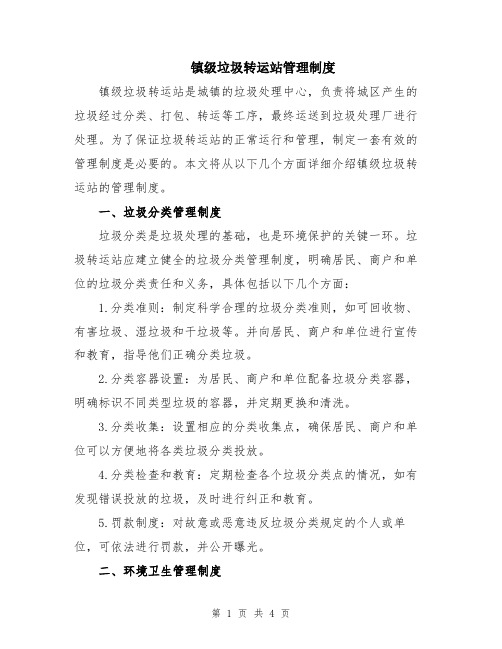 镇级垃圾转运站管理制度

镇级垃圾转运站是城镇的垃圾处理中心，负责将城区产生的垃圾经过分类、打包、转运等工序，最终运送到垃圾处理厂进行处理。为了保证垃圾转运站的正常运行和管理，制定一套有效的管理制度是必要的。本文将从以下几个方面详细介绍镇级垃圾转运站的管理制度。

一、垃圾分类管理制度

垃圾分类是垃圾处理的基础，也是环境保护的关键一环。垃圾转运站应建立健全的垃圾分类管理制度，明确居民、商户和单位的垃圾分类责任和义务，具体包括以下几个方面：

1.分类准则：制定科学合理的垃圾分类准则，如可回收物、有害垃圾、湿垃圾和干垃圾等。并向居民、商户和单位进行宣传和教育，指导他们正确分类垃圾。

2.分类容器设置：为居民、商户和单位配备垃圾分类容器，明确标识不同类型垃圾的容器，并定期更换和清洗。

3.分类收集：设置相应的分类收集点，确保居民、商户和单位可以方便地将各类垃圾分类投放。

4.分类检查和教育：定期检查各个垃圾分类点的情况，如有发现错误投放的垃圾，及时进行纠正和教育。

5.罚款制度：对故意或恶意违反垃圾分类规定的个人或单位，可依法进行罚款，并公开曝光。

二、环境卫生管理制度

第 1 页 共 4 页